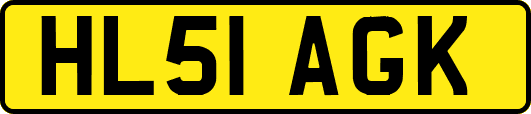 HL51 AGK